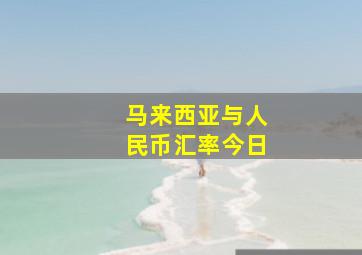 马来西亚与人民币汇率今日